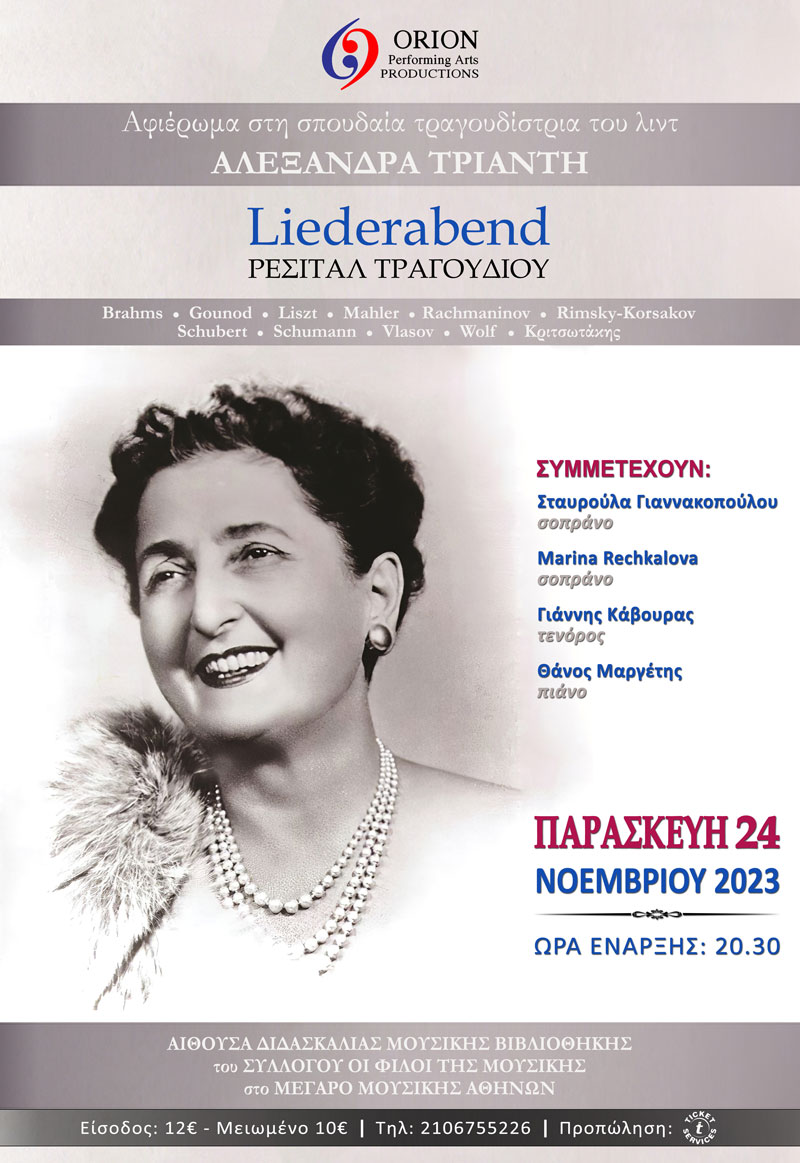 ORION
Performing Arts
PRODUCTIONS

Αφιέρωμα στη σπουδαία τραγουδίστρια του λιντ
ΑΛΕΞΑΝΔΡΑ ΤΡΙΑΝΤΗ

Liederabend
ΡΕΣΙΤΑΛ ΤΡΑΓΟΥΔΙΟΥ

Brahms • Gounod • Liszt • Mahler • Rachmaninov • Rimsky-Korsakov
Schubert • Schumann • Vlasov • Wolf • Κριτσωτάκης

ΣΥΜΜΕΤΕΧΟΥΝ:

Σταυρούλα Γιαννακοπούλου
σοπράνο

Marina Rechkalova
σοπράνο

Γιάννης Κάβουρας
τενόρος

Θάνος Μαργέτης
πιάνο

ΠΑΡΑΣΚΕΥΗ 24
ΝΟΕΜΒΡΙΟΥ 2023

ΩΡΑ ΕΝΑΡΞΗΣ: 20.30

ΑΙΘΟΥΣΑ ΔΙΔΑΣΚΑΛΙΑΣ ΜΟΥΣΙΚΗΣ ΒΙΒΛΙΟΘΗΚΗΣ
του ΣΥΛΛΟΓΟΥ ΟΙ ΦΙΛΟΙ ΤΗΣ ΜΟΥΣΙΚΗΣ
στο ΜΕΓΑΡΟ ΜΟΥΣΙΚΗΣ ΑΘΗΝΩΝ

Είσοδος: 12€ - Μειωμένο 10€ | Τηλ: 2106755226 | Προπώληση: TICKET SERVICES